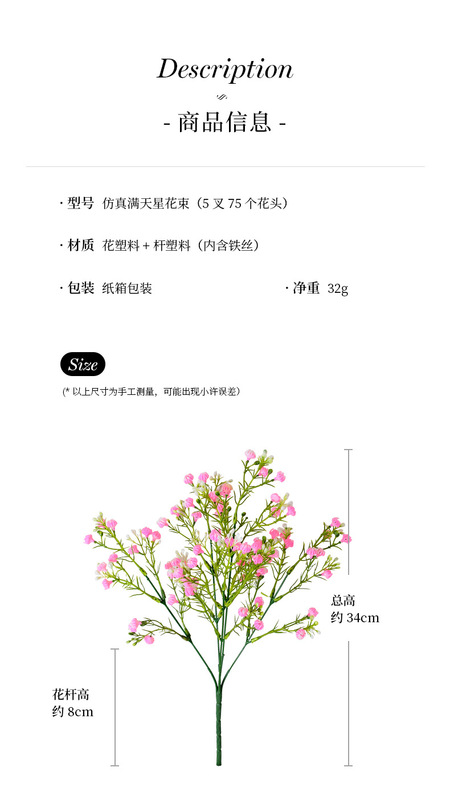 Description

- 商品信息 -

· 型号 仿真满天星花束（5 叉 75 个花头）

· 材质 花塑料 + 杆塑料（内含铁丝）

· 包装 纸箱包装

· 净重 32g

Size

(* 以上尺寸为手工测量，可能出现小许误差)

总高
约 34cm

花杆高
约 8cm